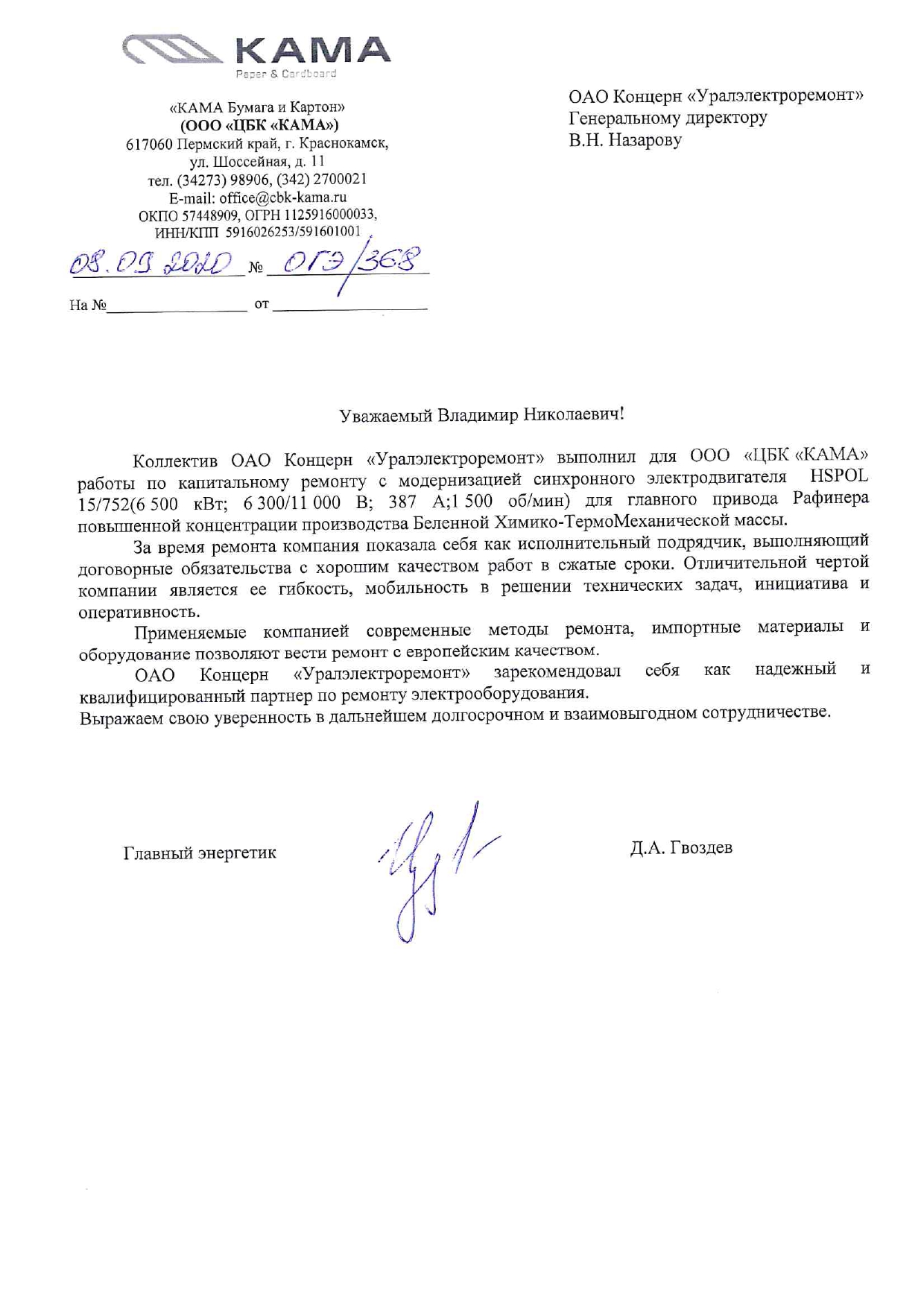 KAMA
Paper & Cardboard

«КАМА Бумага и Картон»
(ООО «ЦБК «КАМА»)
617060 Пермский край, г. Краснокамск,
ул. Шоссейная, д. 11
тел. (34273) 98906, (342) 2700021
E-mail: office@cbk-kama.ru
ОКПО 57448909, ОГРН 1125916000033,
ИНН/КПП 5916026253/591601001

08.09.2020 № ОГЭ/368

На № от

ОАО Концерн «Уралэлектроремонт»
Генеральному директору
В.Н. Назарову

Уважаемый Владимир Николаевич!

Коллектив ОАО Концерн «Уралэлектроремонт» выполнил для ООО «ЦБК «КАМА» работы по капитальному ремонту с модернизацией синхронного электродвигателя HSPOL 15/752(6 500 кВт; 6 300/11 000 В; 387 А;1 500 об/мин) для главного привода Рафинера повышенной концентрации производства Беленной Химико-ТермоМеханической массы.

За время ремонта компания показала себя как исполнительный подрядчик, выполняющий договорные обязательства с хорошим качеством работ в сжатые сроки. Отличительной чертой компании является ее гибкость, мобильность в решении технических задач, инициатива и оперативность.

Применяемые компанией современные методы ремонта, импортные материалы и оборудование позволяют вести ремонт с европейским качеством.

ОАО Концерн «Уралэлектроремонт» зарекомендовал себя как надежный и квалифицированный партнер по ремонту электрооборудования.
Выражаем свою уверенность в дальнейшем долгосрочном и взаимовыгодном сотрудничестве.

Главный энергетик Д.А. Гвоздев